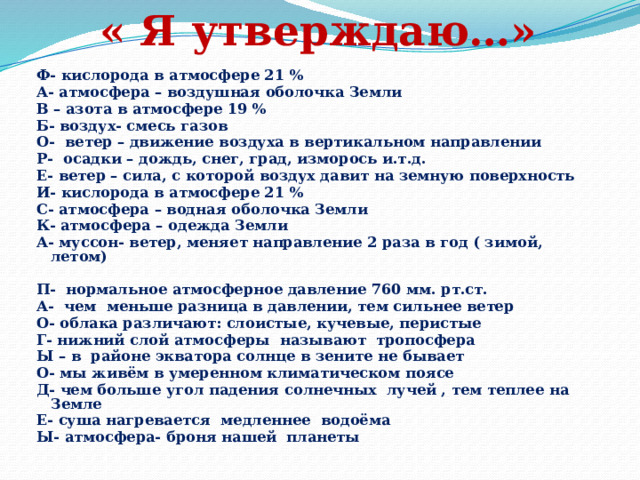 « Я утверждаю…»

Ф- кислорода в атмосфере 21 %
А- атмосфера – воздушная оболочка Земли
В – азота в атмосфере 19 %
Б- воздух- смесь газов
О- ветер – движение воздуха в вертикальном направлении
Р- осадки – дождь, снег, град, изморось и.т.д.
Е- ветер – сила, с которой воздух давит на земную поверхность
И- кислорода в атмосфере 21 %
С- атмосфера – водная оболочка Земли
К- атмосфера – одежда Земли
А- муссон- ветер, меняет направление 2 раза в год ( зимой, летом)

П- нормальное атмосферное давление 760 мм. рт.ст.
А- чем меньше разница в давлении, тем сильнее ветер
О- облака различают: слоистые, кучевые, перистые
Г- нижний слой атмосферы называют тропосфера
Ы – в районе экватора солнце в зените не бывает
О- мы живём в умеренном климатическом поясе
Д- чем больше угол падения солнечных лучей , тем теплее на Земле
Е- суша нагревается медленнее водоёма
Ы- атмосфера- броня нашей планеты